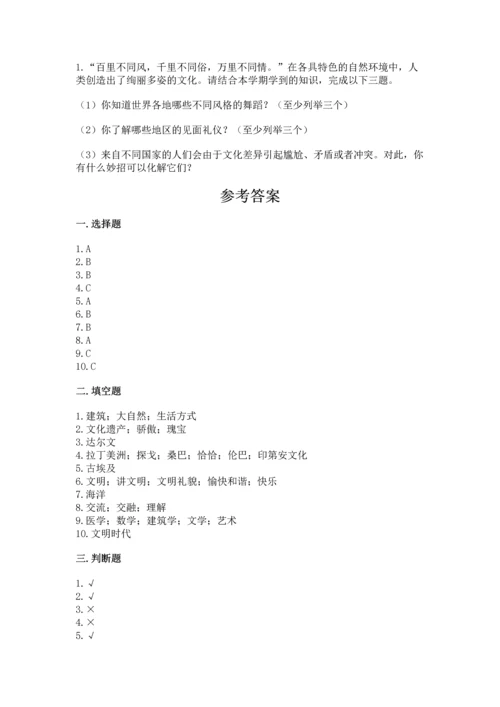 1.“百里不同风，千里不同俗，万里不同情。”在各具特色的自然环境中，人类创造出了绚丽多姿的文化。请结合本学期学到的知识，完成以下三题。

（1）你知道世界各地哪些不同风格的舞蹈？（至少列举三个）

（2）你了解哪些地区的见面礼仪？（至少列举三个）

（3）来自不同国家的人们会由于文化差异引起尴尬、矛盾或者冲突。对此，你有什么妙招可以化解它们？

参考答案

一. 选择题

1. A
2. B
3. B
4. C
5. A
6. B
7. B
8. A
9. C
10. C

二. 填空题

1. 建筑；大自然；生活方式
2. 文化遗产；骄傲；瑰宝
3. 达尔文
4. 拉丁美洲；探戈；桑巴；恰恰；伦巴；印第安文化
5. 古埃及
6. 文明；讲文明；文明礼貌；愉快和谐；快乐
7. 海洋
8. 交流；交融；理解
9. 医学；数学；建筑学；文学；艺术
10. 文明时代

三. 判断题

1. √
2. √
3. ×
4. ×
5. √